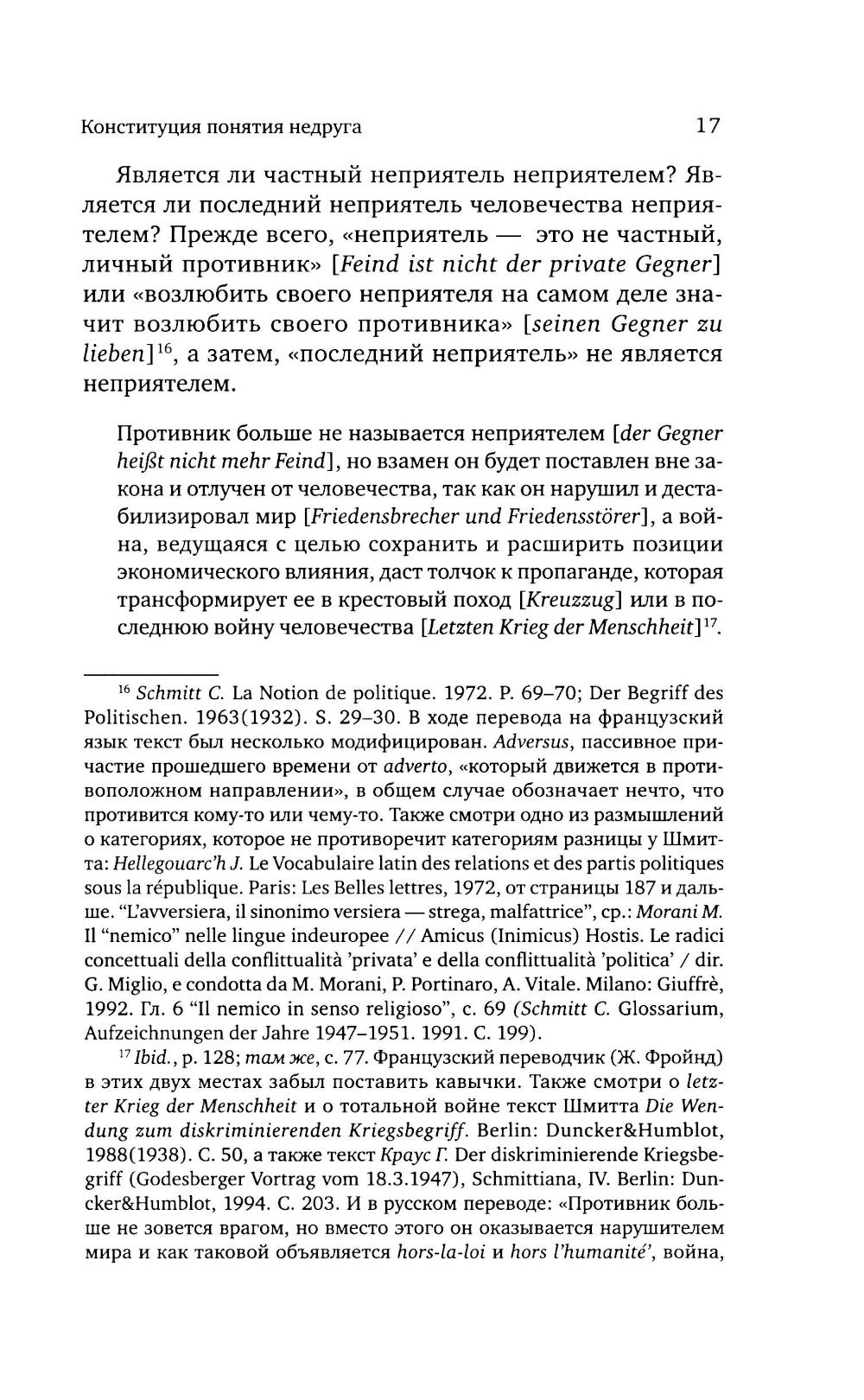 Конституция понятия недруга 17

Является ли частный неприятель неприятелем? Является ли последний неприятель человечества неприятелем? Прежде всего, «неприятель — это не частный, личный противник» [Feind ist nicht der private Gegner] или «возлюбить своего неприятеля на самом деле значит возлюбить своего противника» [seinen Gegner zu lieben]$^{16}$, а затем, «последний неприятель» не является неприятелем.

Противник больше не называется неприятелем [der Gegner heißt nicht mehr Feind], но взамен он будет поставлен вне закона и отлучен от человечества, так как он нарушил и дестабилизировал мир [Friedensbrecher und Friedensstörer], а война, ведущаяся с целью сохранить и расширить позиции экономического влияния, даст толчок к пропаганде, которая трансформирует ее в крестовый поход [Kreuzzug] или в последнюю войну человечества [Letzten Krieg der Menschheit]$^{17}$.

$^{16}$ Schmitt C. La Notion de politique. 1972. P. 69–70; Der Begriff des Politischen. 1963(1932). S. 29–30. В ходе перевода на французский язык текст был несколько модифицирован. Adversus, пассивное причастие прошедшего времени от adverto, «который движется в противоположном направлении», в общем случае обозначает нечто, что противится кому-то или чему-то. Также смотри одно из размышлений о категориях, которое не противоречит категориям разницы у Шмитта: Hellegouarc'h J. Le Vocabulaire latin des relations et des partis politiques sous la république. Paris: Les Belles lettres, 1972, от страницы 187 и дальше. "L'avversiera, il sinonimo versiera — strega, malfattrice", ср.: Morani M. Il "nemico" nelle lingue indeuropee // Amicus (Inimicus) Hostis. Le radici concettuali della conflittualità 'privata' e della conflittualità 'politica' / dir. G. Miglio, e condotta da M. Morani, P. Portinaro, A. Vitale. Milano: Giuffrè, 1992. Гл. 6 "Il nemico in senso religioso", с. 69 (Schmitt C. Glossarium, Aufzeichnungen der Jahre 1947–1951. 1991. С. 199).

$^{17}$ Ibid., p. 128; там же, с. 77. Французский переводчик (Ж. Фройнд) в этих двух местах забыл поставить кавычки. Также смотри о letzter Krieg der Menschheit и о тотальной войне текст Шмитта Die Wendung zum diskriminierenden Kriegsbegriff. Berlin: Duncker&Humblot, 1988(1938). С. 50, а также текст Краус Г. Der diskriminierende Kriegsbegriff (Godesberger Vortrag vom 18.3.1947), Schmittiana, IV. Berlin: Duncker&Humblot, 1994. С. 203. И в русском переводе: «Противник больше не зовется врагом, но вместо этого он оказывается нарушителем мира и как таковой объявляется hors-la-loi и hors l'humanité', война,